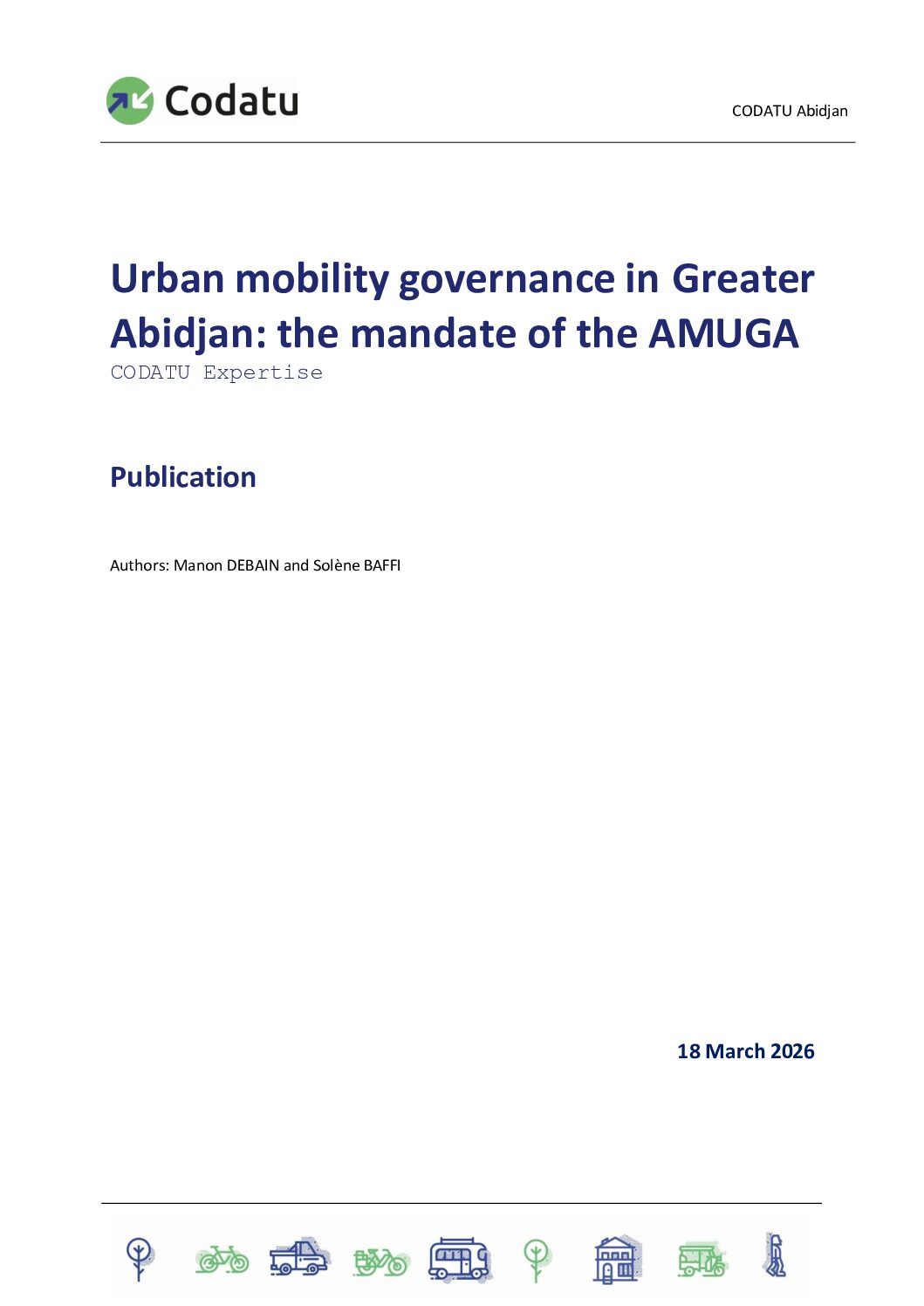 Codatu

CODATU Abidjan

Urban mobility governance in Greater Abidjan: the mandate of the AMUGA

CODATU Expertise

Publication

Authors: Manon DEBAIN and Solène BAFFI

18 March 2026